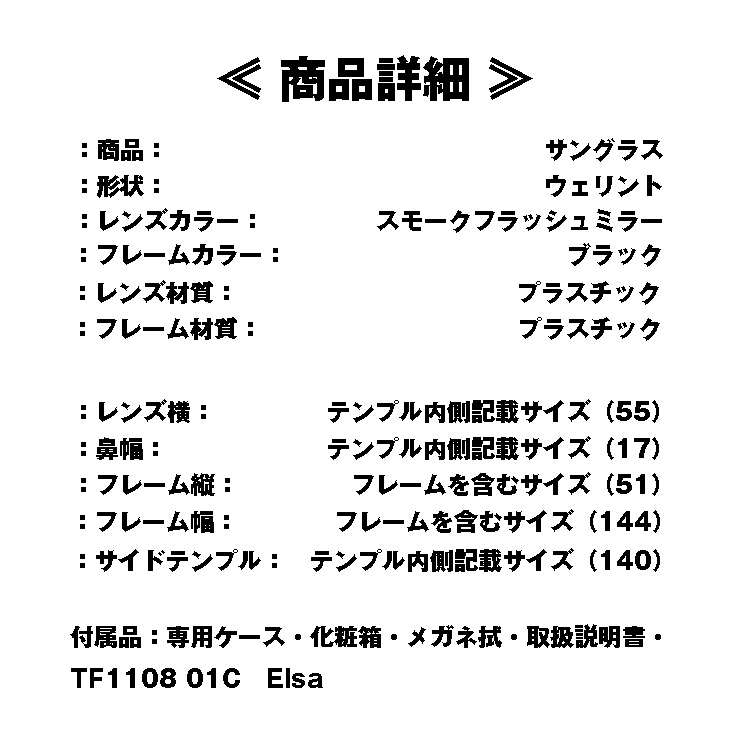 ≪ 商品詳細 ≫

：商品： サングラス
：形状： ウェリント
：レンズカラー： スモークフラッシュミラー
：フレームカラー： ブラック
：レンズ材質： プラスチック
：フレーム材質： プラスチック

：レンズ横： テンプル内側記載サイズ（55）
：鼻幅： テンプル内側記載サイズ（17）
：フレーム縦： フレームを含むサイズ（51）
：フレーム幅： フレームを含むサイズ（144）
：サイドテンプル： テンプル内側記載サイズ（140）

付属品：専用ケース・化粧箱・メガネ拭・取扱説明書・

TF1108 01C Elsa